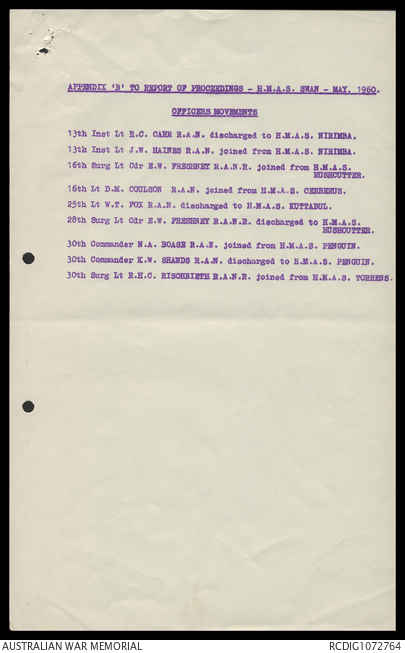 APPENDIX 'B' TO REPORT OF PROCEEDINGS - H.M.A.S. SWAN - MAY, 1960.

OFFICERS MOVEMENTS

13th Inst Lt R.C. CARR R.A.N. discharged to H.M.A.S. NIRIMBA.

13th Inst Lt J.W. HAINES R.A.N. joined from H.M.A.S. NIRIMBA.

16th Surg Lt Cdr E.W. FRESHNEY R.A.N.R. joined from H.M.A.S. RUSHCUTTER.

16th Lt D.M. COULSON R.A.N. joined from H.M.A.S. CERBERUS.

25th Lt W.T. FOX R.A.N. discharged to H.M.A.S. KUTTABUL.

28th Surg Lt Cdr E.W. FRESHNEY R.A.N.R. discharged to H.M.A.S. RUSHCUTTER.

30th Commander N.A. BOASE R.A.N. joined from H.M.A.S. PENGUIN.

30th Commander K.W. SHANDS R.A.N. discharged to H.M.A.S. PENGUIN.

30th Surg Lt R.H.C. RISCHBIETH R.A.N.R. joined from H.M.A.S. TORRENS.

AUSTRALIAN WAR MEMORIAL

RCDIG1072764